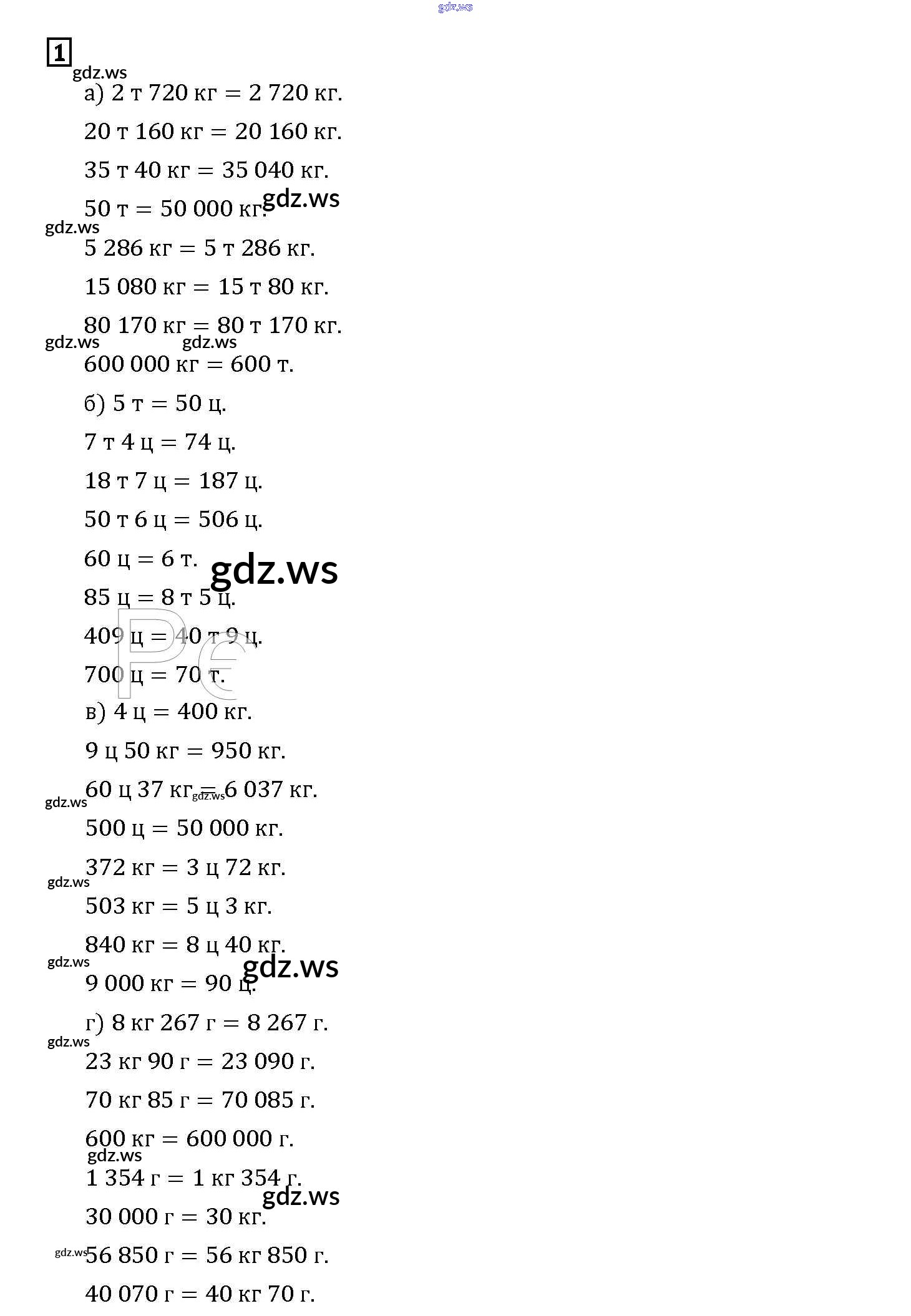 gdz.ws

1

gdz.ws

а) 2 т 720 кг = 2 720 кг.

20 т 160 кг = 20 160 кг.

35 т 40 кг = 35 040 кг.

50 т = 50 000 кг. gdz.ws

gdz.ws

5 286 кг = 5 т 286 кг.

15 080 кг = 15 т 80 кг.

80 170 кг = 80 т 170 кг.

gdz.ws gdz.ws

600 000 кг = 600 т.

б) 5 т = 50 ц.

7 т 4 ц = 74 ц.

18 т 7 ц = 187 ц.

50 т 6 ц = 506 ц.

60 ц = 6 т. gdz.ws

85 ц = 8 т 5 ц.

409 ц = 40 т 9 ц.

700 ц = 70 т.

в) 4 ц = 400 кг.

9 ц 50 кг = 950 кг.

60 ц 37 кг = 6 037 кг.

gdz.ws gdz.ws

500 ц = 50 000 кг.

372 кг = 3 ц 72 кг.

gdz.ws

503 кг = 5 ц 3 кг.

840 кг = 8 ц 40 кг.

gdz.ws gdz.ws

9 000 кг = 90 ц.

г) 8 кг 267 г = 8 267 г.

gdz.ws

23 кг 90 г = 23 090 г.

70 кг 85 г = 70 085 г.

600 кг = 600 000 г.

gdz.ws

1 354 г = 1 кг 354 г.

gdz.ws

30 000 г = 30 кг.

gdz.ws

56 850 г = 56 кг 850 г.

40 070 г = 40 кг 70 г.